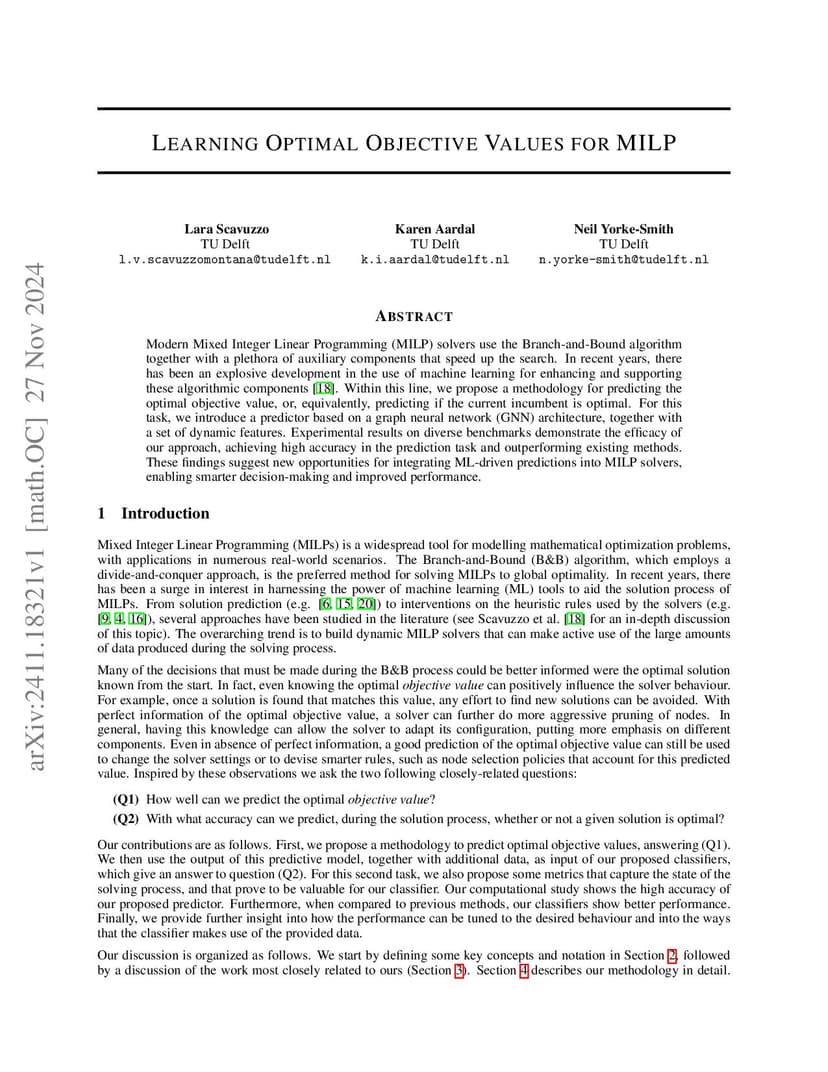 arXiv:2411.18321v1 [math.OC] 27 Nov 2024

LEARNING OPTIMAL OBJECTIVE VALUES FOR MILP

Lara Scavuzzo
TU Delft
l.v.scavuzzomontana@tudelft.nl

Karen Aardal
TU Delft
k.i.aardal@tudelft.nl

Neil Yorke-Smith
TU Delft
n.yorke-smith@tudelft.nl

ABSTRACT

Modern Mixed Integer Linear Programming (MILP) solvers use the Branch-and-Bound algorithm together with a plethora of auxiliary components that speed up the search. In recent years, there has been an explosive development in the use of machine learning for enhancing and supporting these algorithmic components [18]. Within this line, we propose a methodology for predicting the optimal objective value, or, equivalently, predicting if the current incumbent is optimal. For this task, we introduce a predictor based on a graph neural network (GNN) architecture, together with a set of dynamic features. Experimental results on diverse benchmarks demonstrate the efficacy of our approach, achieving high accuracy in the prediction task and outperforming existing methods. These findings suggest new opportunities for integrating ML-driven predictions into MILP solvers, enabling smarter decision-making and improved performance.

1 Introduction

Mixed Integer Linear Programming (MILPs) is a widespread tool for modelling mathematical optimization problems, with applications in numerous real-world scenarios. The Branch-and-Bound (B&B) algorithm, which employs a divide-and-conquer approach, is the preferred method for solving MILPs to global optimality. In recent years, there has been a surge in interest in harnessing the power of machine learning (ML) tools to aid the solution process of MILPs. From solution prediction (e.g. [6, 15, 20]) to interventions on the heuristic rules used by the solvers (e.g. [9, 4, 16]), several approaches have been studied in the literature (see Scavuzzo et al. [18] for an in-depth discussion of this topic). The overarching trend is to build dynamic MILP solvers that can make active use of the large amounts of data produced during the solving process.

Many of the decisions that must be made during the B&B process could be better informed were the optimal solution known from the start. In fact, even knowing the optimal objective value can positively influence the solver behaviour. For example, once a solution is found that matches this value, any effort to find new solutions can be avoided. With perfect information of the optimal objective value, a solver can further do more aggressive pruning of nodes. In general, having this knowledge can allow the solver to adapt its configuration, putting more emphasis on different components. Even in absence of perfect information, a good prediction of the optimal objective value can still be used to change the solver settings or to devise smarter rules, such as node selection policies that account for this predicted value. Inspired by these observations we ask the two following closely-related questions:

(Q1) How well can we predict the optimal objective value?
(Q2) With what accuracy can we predict, during the solution process, whether or not a given solution is optimal?

Our contributions are as follows. First, we propose a methodology to predict optimal objective values, answering (Q1). We then use the output of this predictive model, together with additional data, as input of our proposed classifiers, which give an answer to question (Q2). For this second task, we also propose some metrics that capture the state of the solving process, and that prove to be valuable for our classifier. Our computational study shows the high accuracy of our proposed predictor. Furthermore, when compared to previous methods, our classifiers show better performance. Finally, we provide further insight into how the performance can be tuned to the desired behaviour and into the ways that the classifier makes use of the provided data.

Our discussion is organized as follows. We start by defining some key concepts and notation in Section 2, followed by a discussion of the work most closely related to ours (Section 3). Section 4 describes our methodology in detail.